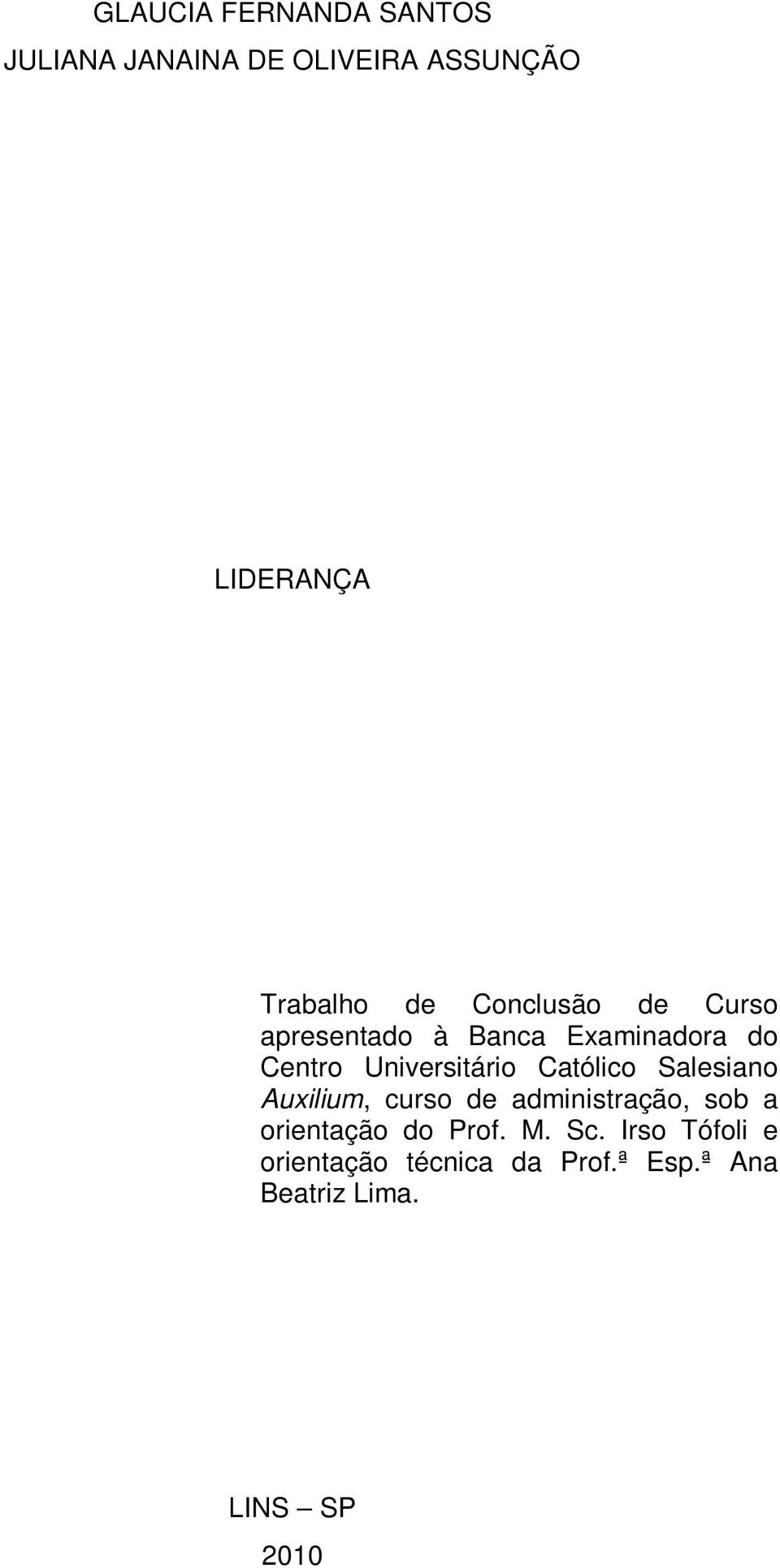 GLAUCIA FERNANDA SANTOS
JULIANA JANAINA DE OLIVEIRA ASSUNÇÃO

LIDERANÇA

Trabalho de Conclusão de Curso apresentado à Banca Examinadora do Centro Universitário Católico Salesiano Auxilium, curso de administração, sob a orientação do Prof. M. Sc. Irso Tófoli e orientação técnica da Prof.ª Esp.ª Ana Beatriz Lima.

LINS – SP

2010